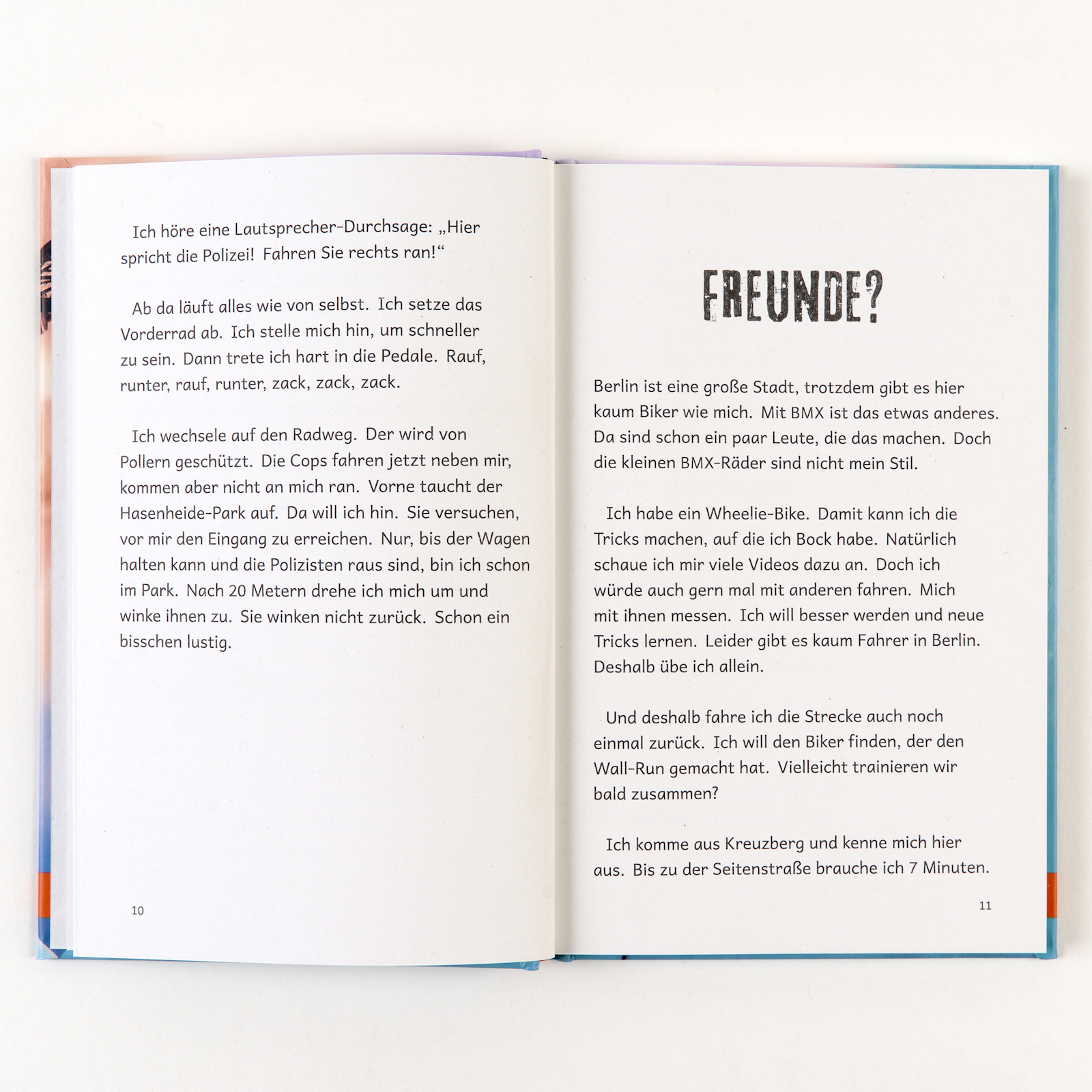 Ich höre eine Lautsprecher-Durchsage: „Hier spricht die Polizei! Fahren Sie rechts ran!“

Ab da läuft alles wie von selbst. Ich setze das Vorderrad ab. Ich stelle mich hin, um schneller zu sein. Dann trete ich hart in die Pedale. Rauf, runter, rauf, runter, zack, zack, zack.

Ich wechsele auf den Radweg. Der wird von Pollern geschützt. Die Cops fahren jetzt neben mir, kommen aber nicht an mich ran. Vorne taucht der Hasenheide-Park auf. Da will ich hin. Sie versuchen, vor mir den Eingang zu erreichen. Nur, bis der Wagen halten kann und die Polizisten raus sind, bin ich schon im Park. Nach 20 Metern drehe ich mich um und winke ihnen zu. Sie winken nicht zurück. Schon ein bisschen lustig.

10

FREUNDE?

Berlin ist eine große Stadt, trotzdem gibt es hier kaum Biker wie mich. Mit BMX ist das etwas anderes. Da sind schon ein paar Leute, die das machen. Doch die kleinen BMX-Räder sind nicht mein Stil.

Ich habe ein Wheelie-Bike. Damit kann ich die Tricks machen, auf die ich Bock habe. Natürlich schaue ich mir viele Videos dazu an. Doch ich würde auch gern mal mit anderen fahren. Mich mit ihnen messen. Ich will besser werden und neue Tricks lernen. Leider gibt es kaum Fahrer in Berlin. Deshalb übe ich allein.

Und deshalb fahre ich die Strecke auch noch einmal zurück. Ich will den Biker finden, der den Wall-Run gemacht hat. Vielleicht trainieren wir bald zusammen?

Ich komme aus Kreuzberg und kenne mich hier aus. Bis zu der Seitenstraße brauche ich 7 Minuten.

11